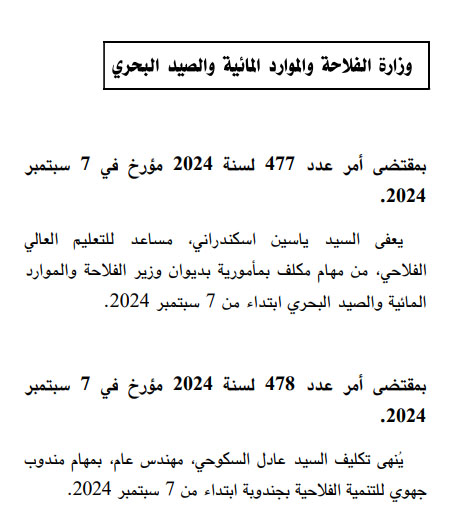 وزارة الفلاحة والموارد المائية والصيد البحري

بمقتضى أمر عدد 477 لسنة 2024 مؤرخ في 7 سبتمبر 2024.

يعفى السيد ياسين اسكندراني، مساعد للتعليم العالي الفلاحي، من مهام مكلف بمأمورية بديوان وزير الفلاحة والموارد المائية والصيد البحري ابتداء من 7 سبتمبر 2024.

بمقتضى أمر عدد 478 لسنة 2024 مؤرخ في 7 سبتمبر 2024.

يُنهى تكليف السيد عادل السكوحي، مهندس عام، بمهام مندوب جهوي للتنمية الفلاحية بجندوبة ابتداء من 7 سبتمبر 2024.